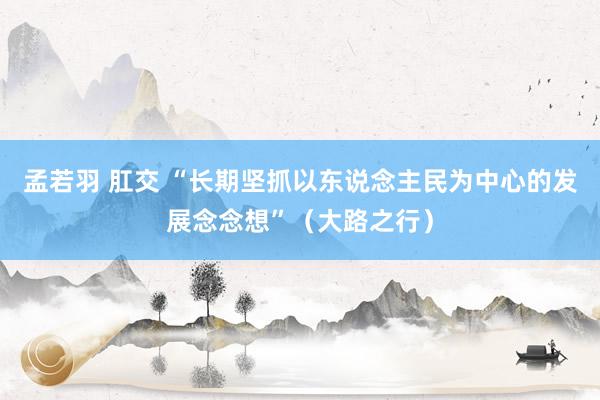 孟若羽 肛交 “长期坚抓以东说念主民为中心的发展念念想”（大路之行）